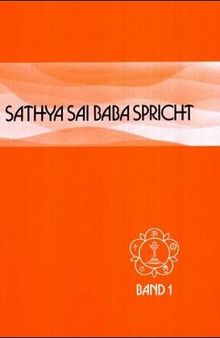 SATHYA SAI BABA SPRICHT

BAND 1